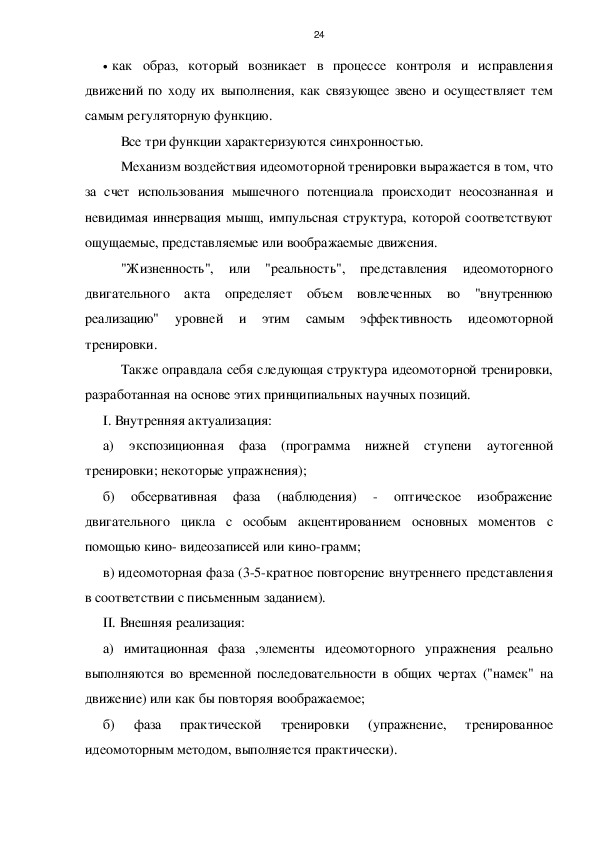 24

• как образ, который возникает в процессе контроля и исправления движений по ходу их выполнения, как связующее звено и осуществляет тем самым регуляторную функцию.

Все три функции характеризуются синхронностью.

Механизм воздействия идеомоторной тренировки выражается в том, что за счет использования мышечного потенциала происходит неосознанная и невидимая иннервация мышц, импульсная структура, которой соответствуют ощущаемые, представляемые или воображаемые движения.

"Жизненность", или "реальность", представления идеомоторного двигательного акта определяет объем вовлеченных во "внутреннюю реализацию" уровней и этим самым эффективность идеомоторной тренировки.

Также оправдала себя следующая структура идеомоторной тренировки, разработанная на основе этих принципиальных научных позиций.

I. Внутренняя актуализация:

а) экспозиционная фаза (программа нижней ступени аутогенной тренировки; некоторые упражнения);

б) обсервативная фаза (наблюдения) - оптическое изображение двигательного цикла с особым акцентированием основных моментов с помощью кино- видеозаписей или кино-грамм;

в) идеомоторная фаза (3-5-кратное повторение внутреннего представления в соответствии с письменным заданием).

II. Внешняя реализация:

а) имитационная фаза ,элементы идеомоторного упражнения реально выполняются во временной последовательности в общих чертах ("намек" на движение) или как бы повторяя воображаемое;

б) фаза практической тренировки (упражнение, тренированное идеомоторным методом, выполняется практически).